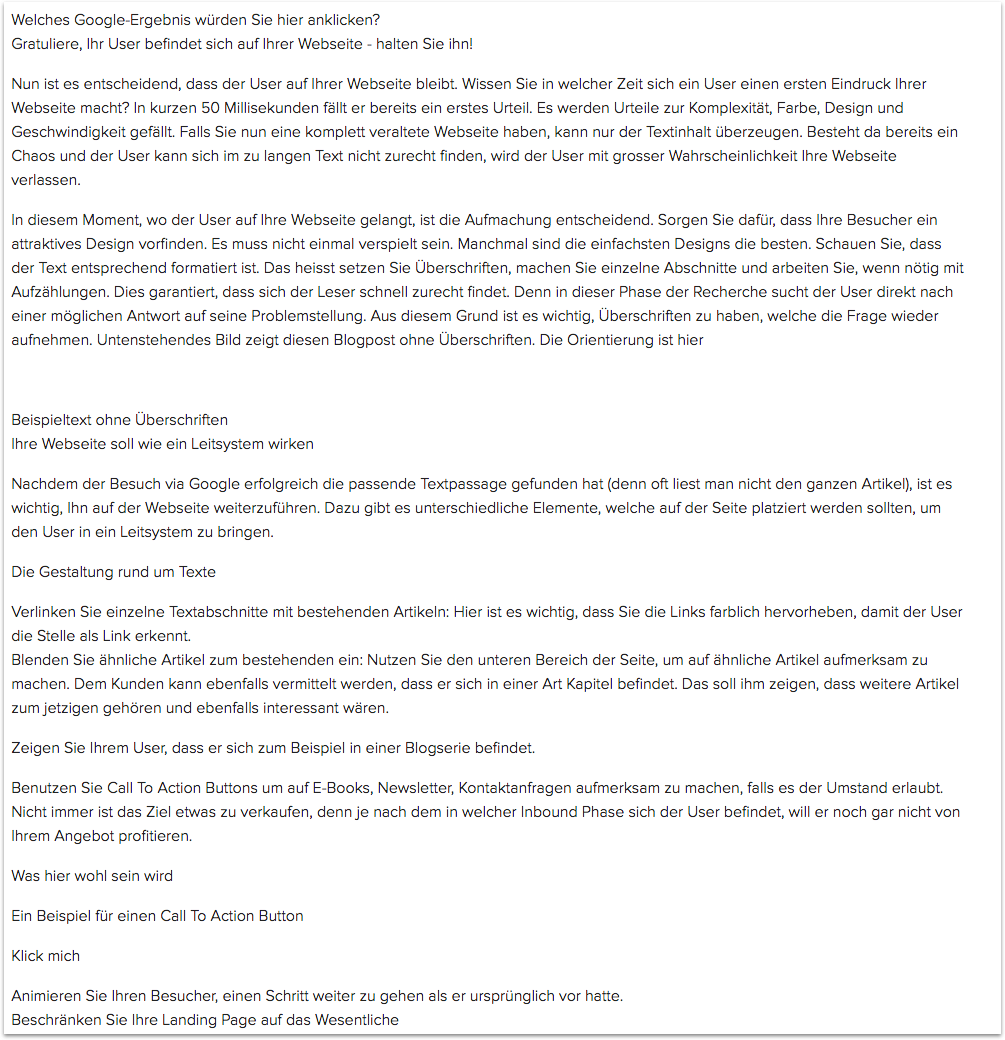 Welches Google-Ergebnis würden Sie hier anklicken?
Gratuliere, Ihr User befindet sich auf Ihrer Webseite - halten Sie ihn!

Nun ist es entscheidend, dass der User auf Ihrer Webseite bleibt. Wissen Sie in welcher Zeit sich ein User einen ersten Eindruck Ihrer Webseite macht? In kurzen 50 Millisekunden fällt er bereits ein erstes Urteil. Es werden Urteile zur Komplexität, Farbe, Design und Geschwindigkeit gefällt. Falls Sie nun eine komplett veraltete Webseite haben, kann nur der Textinhalt überzeugen. Besteht da bereits ein Chaos und der User kann sich im zu langen Text nicht zurecht finden, wird der User mit grosser Wahrscheinlichkeit Ihre Webseite verlassen.

In diesem Moment, wo der User auf Ihre Webseite gelangt, ist die Aufmachung entscheidend. Sorgen Sie dafür, dass Ihre Besucher ein attraktives Design vorfinden. Es muss nicht einmal verspielt sein. Manchmal sind die einfachsten Designs die besten. Schauen Sie, dass der Text entsprechend formatiert ist. Das heisst setzen Sie Überschriften, machen Sie einzelne Abschnitte und arbeiten Sie, wenn nötig mit Aufzählungen. Dies garantiert, dass sich der Leser schnell zurecht findet. Denn in dieser Phase der Recherche sucht der User direkt nach einer möglichen Antwort auf seine Problemstellung. Aus diesem Grund ist es wichtig, Überschriften zu haben, welche die Frage wieder aufnehmen. Untenstehendes Bild zeigt diesen Blogpost ohne Überschriften. Die Orientierung ist hier

Beispieltext ohne Überschriften
Ihre Webseite soll wie ein Leitsystem wirken

Nachdem der Besuch via Google erfolgreich die passende Textpassage gefunden hat (denn oft liest man nicht den ganzen Artikel), ist es wichtig, Ihn auf der Webseite weiterzuführen. Dazu gibt es unterschiedliche Elemente, welche auf der Seite platziert werden sollten, um den User in ein Leitsystem zu bringen.

Die Gestaltung rund um Texte

Verlinken Sie einzelne Textabschnitte mit bestehenden Artikeln: Hier ist es wichtig, dass Sie die Links farblich hervorheben, damit der User die Stelle als Link erkennt.
Blenden Sie ähnliche Artikel zum bestehenden ein: Nutzen Sie den unteren Bereich der Seite, um auf ähnliche Artikel aufmerksam zu machen. Dem Kunden kann ebenfalls vermittelt werden, dass er sich in einer Art Kapitel befindet. Das soll ihm zeigen, dass weitere Artikel zum jetzigen gehören und ebenfalls interessant wären.

Zeigen Sie Ihrem User, dass er sich zum Beispiel in einer Blogserie befindet.

Benutzen Sie Call To Action Buttons um auf E-Books, Newsletter, Kontaktanfragen aufmerksam zu machen, falls es der Umstand erlaubt. Nicht immer ist das Ziel etwas zu verkaufen, denn je nach dem in welcher Inbound Phase sich der User befindet, will er noch gar nicht von Ihrem Angebot profitieren.

Was hier wohl sein wird

Ein Beispiel für einen Call To Action Button

Klick mich

Animieren Sie Ihren Besucher, einen Schritt weiter zu gehen als er ursprünglich vor hatte.
Beschränken Sie Ihre Landing Page auf das Wesentliche